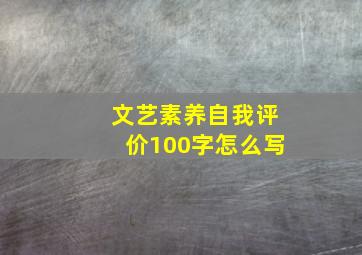 文艺素养自我评价100字怎么写